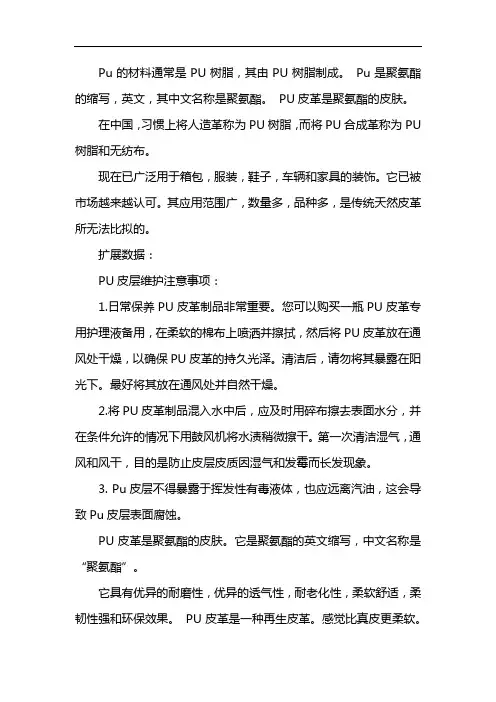 Pu 的材料通常是 PU 树脂，其由 PU 树脂制成。 Pu 是聚氨酯的缩写，英文，其中文名称是聚氨酯。 PU 皮革是聚氨酯的皮肤。

在中国，习惯上将人造革称为 PU 树脂，而将 PU 合成革称为 PU 树脂和无纺布。

现在已广泛用于箱包，服装，鞋子，车辆和家具的装饰。它已被市场越来越认可。其应用范围广，数量多，品种多，是传统天然皮革所无法比拟的。

扩展数据：

PU 皮层维护注意事项：

1.日常保养 PU 皮革制品非常重要。您可以购买一瓶 PU 皮革专用护理液备用，在柔软的棉布上喷洒并擦拭，然后将 PU 皮革放在通风处干燥，以确保 PU 皮革的持久光泽。清洁后，请勿将其暴露在阳光下。最好将其放在通风处并自然干燥。

2.将 PU 皮革制品混入水中后，应及时用碎布擦去表面水分，并在条件允许的情况下用鼓风机将水渍稍微擦干。第一次清洁湿气，通风和风干，目的是防止皮层皮质因湿气和发霉而长发现象。

3. Pu 皮层不得暴露于挥发性有毒液体，也应远离汽油，这会导致 Pu 皮层表面腐蚀。

PU 皮革是聚氨酯的皮肤。它是聚氨酯的英文缩写，中文名称是“聚氨酯”。

它具有优异的耐磨性，优异的透气性，耐老化性，柔软舒适，柔韧性强和环保效果。 PU 皮革是一种再生皮革。感觉比真皮更柔软。